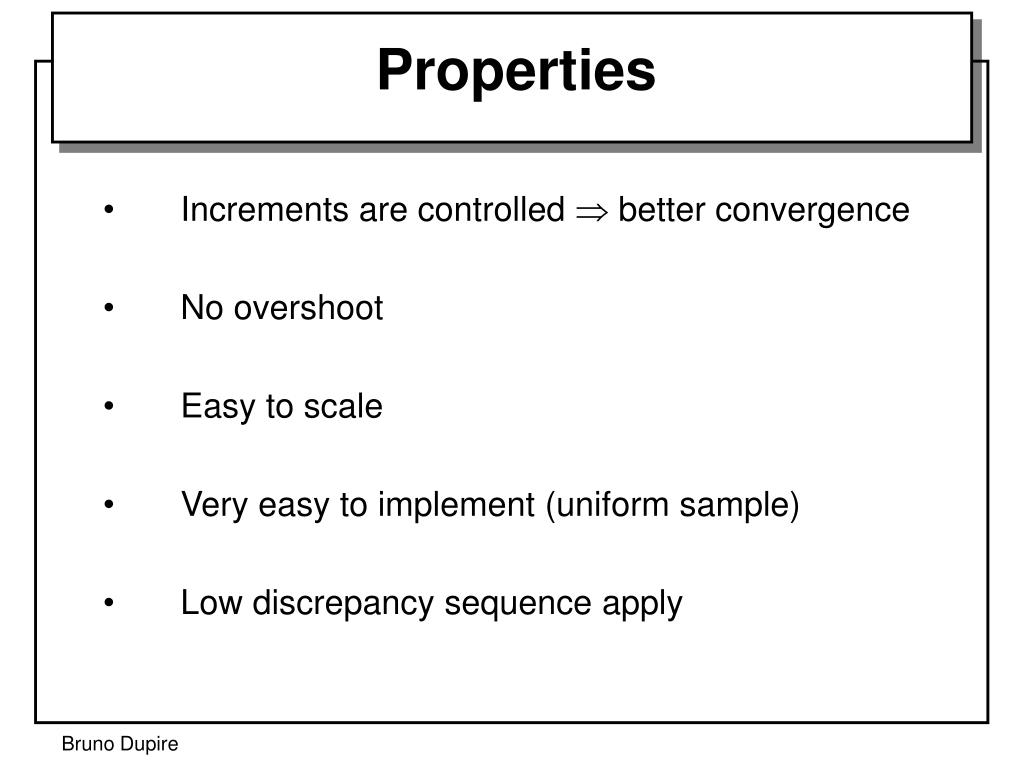 Properties

• Increments are controlled $\Rightarrow$ better convergence

• No overshoot

• Easy to scale

• Very easy to implement (uniform sample)

• Low discrepancy sequence apply

Bruno Dupire